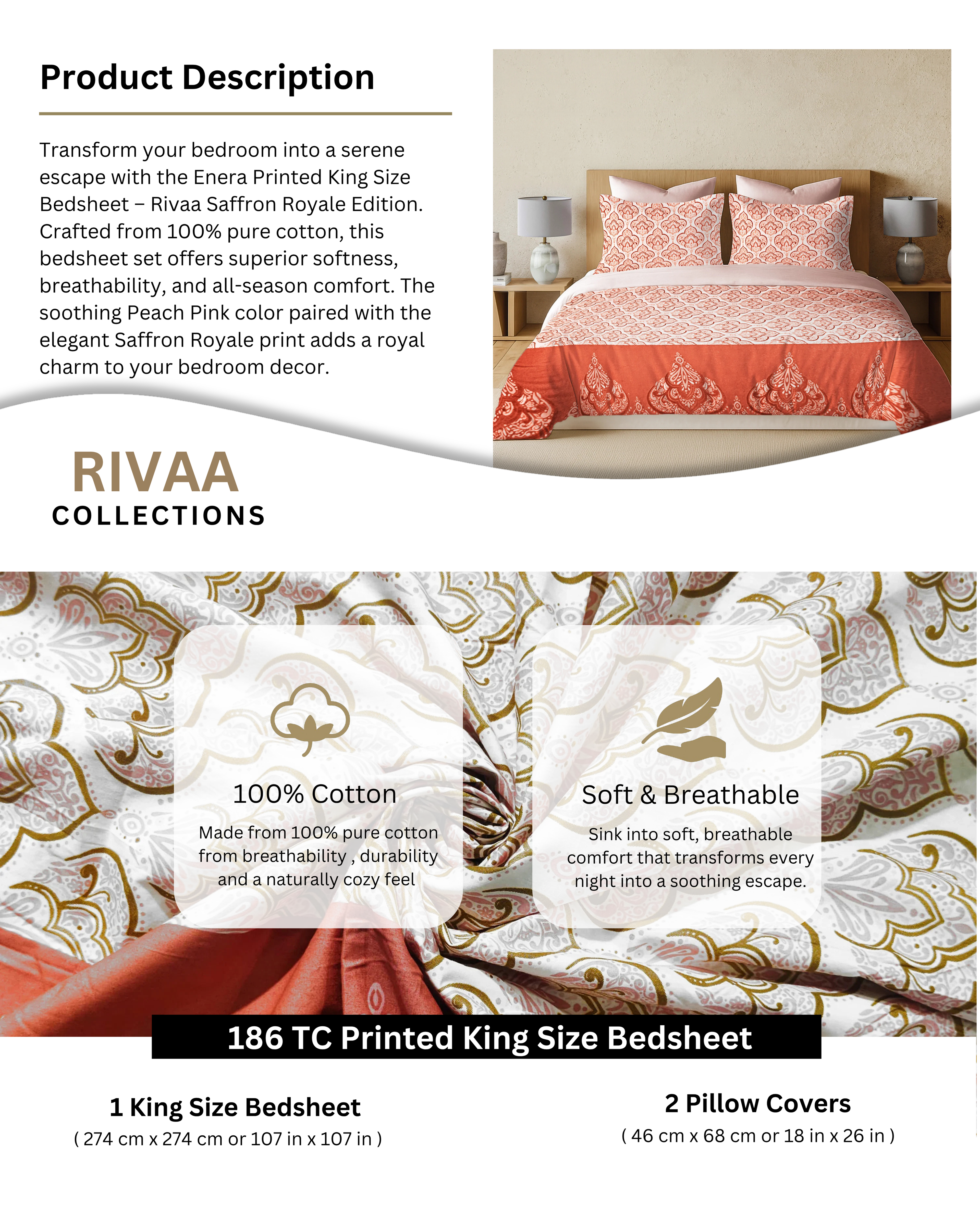 Product Description

Transform your bedroom into a serene escape with the Enera Printed King Size Bedsheet – Rivaa Saffron Royale Edition. Crafted from 100% pure cotton, this bedsheet set offers superior softness, breathability, and all-season comfort. The soothing Peach Pink color paired with the elegant Saffron Royale print adds a royal charm to your bedroom decor.

RIVAA
COLLECTIONS

100% Cotton
Made from 100% pure cotton from breathability , durability and a naturally cozy feel

Soft & Breathable
Sink into soft, breathable comfort that transforms every night into a soothing escape.

186 TC Printed King Size Bedsheet

1 King Size Bedsheet
( 274 cm x 274 cm or 107 in x 107 in )

2 Pillow Covers
( 46 cm x 68 cm or 18 in x 26 in )